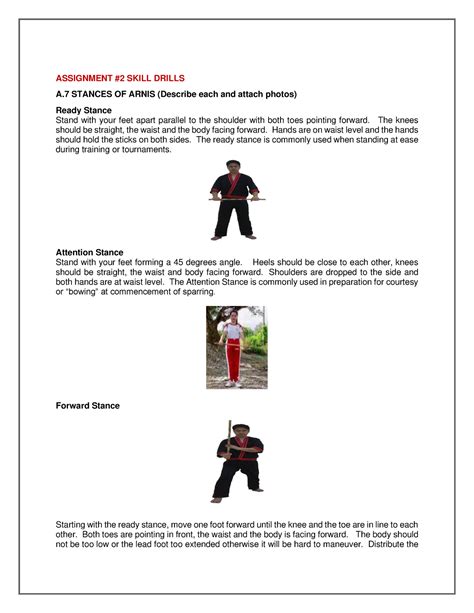 ASSIGNMENT #2 SKILL DRILLS

A.7 STANCES OF ARNIS (Describe each and attach photos)

Ready Stance
Stand with your feet apart parallel to the shoulder with both toes pointing forward. The knees should be straight, the waist and the body facing forward. Hands are on waist level and the hands should hold the sticks on both sides. The ready stance is commonly used when standing at ease during training or tournaments.

Attention Stance
Stand with your feet forming a 45 degrees angle. Heels should be close to each other, knees should be straight, the waist and body facing forward. Shoulders are dropped to the side and both hands are at waist level. The Attention Stance is commonly used in preparation for courtesy or "bowing" at commencement of sparring.

Forward Stance

Starting with the ready stance, move one foot forward until the knee and the toe are in line to each other. Both toes are pointing in front, the waist and the body is facing forward. The body should not be too low or the lead foot too extended otherwise it will be hard to maneuver. Distribute the